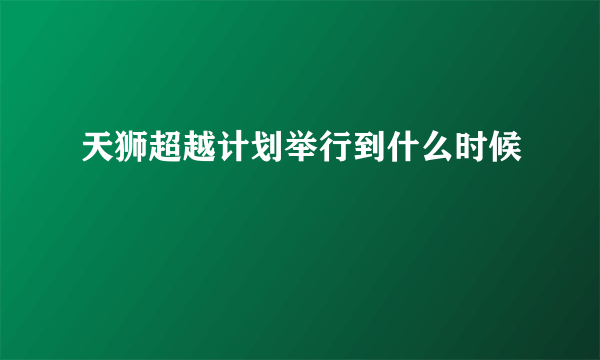 天狮超越计划举行到什么时候